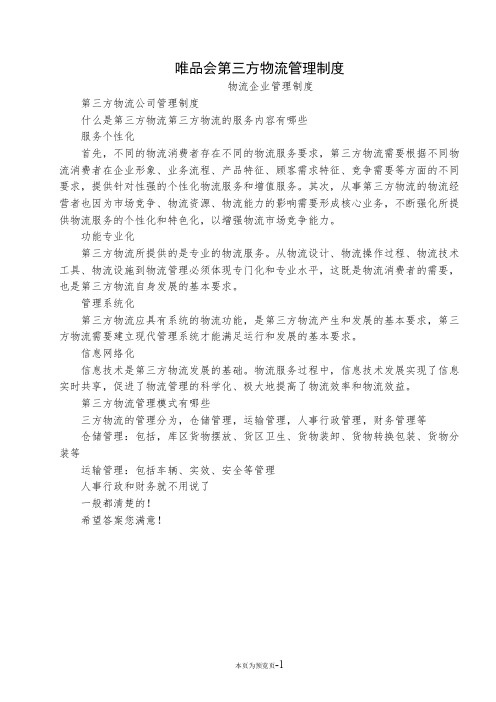 唯品会第三方物流管理制度

物流企业管理制度

第三方物流公司管理制度

什么是第三方物流第三方物流的服务内容有哪些

服务个性化

首先，不同的物流消费者存在不同的物流服务要求，第三方物流需要根据不同物流消费者在企业形象、业务流程、产品特征、顾客需求特征、竞争需要等方面的不同要求，提供针对性强的个性化物流服务和增值服务。其次，从事第三方物流的物流经营者也因为市场竞争、物流资源、物流能力的影响需要形成核心业务，不断强化所提供物流服务的个性化和特色化，以增强物流市场竞争能力。

功能专业化

第三方物流所提供的是专业的物流服务。从物流设计、物流操作过程、物流技术工具、物流设施到物流管理必须体现专门化和专业水平，这既是物流消费者的需要，也是第三方物流自身发展的基本要求。

管理系统化

第三方物流应具有系统的物流功能，是第三方物流产生和发展的基本要求，第三方物流需要建立现代管理系统才能满足运行和发展的基本要求。

信息网络化

信息技术是第三方物流发展的基础。物流服务过程中，信息技术发展实现了信息实时共享，促进了物流管理的科学化、极大地提高了物流效率和物流效益。

第三方物流管理模式有哪些

三方物流的管理分为，仓储管理，运输管理，人事行政管理，财务管理等

仓储管理：包括，库区货物摆放、货区卫生、货物装卸、货物转换包装、货物分装等

运输管理：包括车辆、实效、安全等管理

人事行政和财务就不用说了

一般都清楚的！

希望答案您满意！

本页为预览页-1